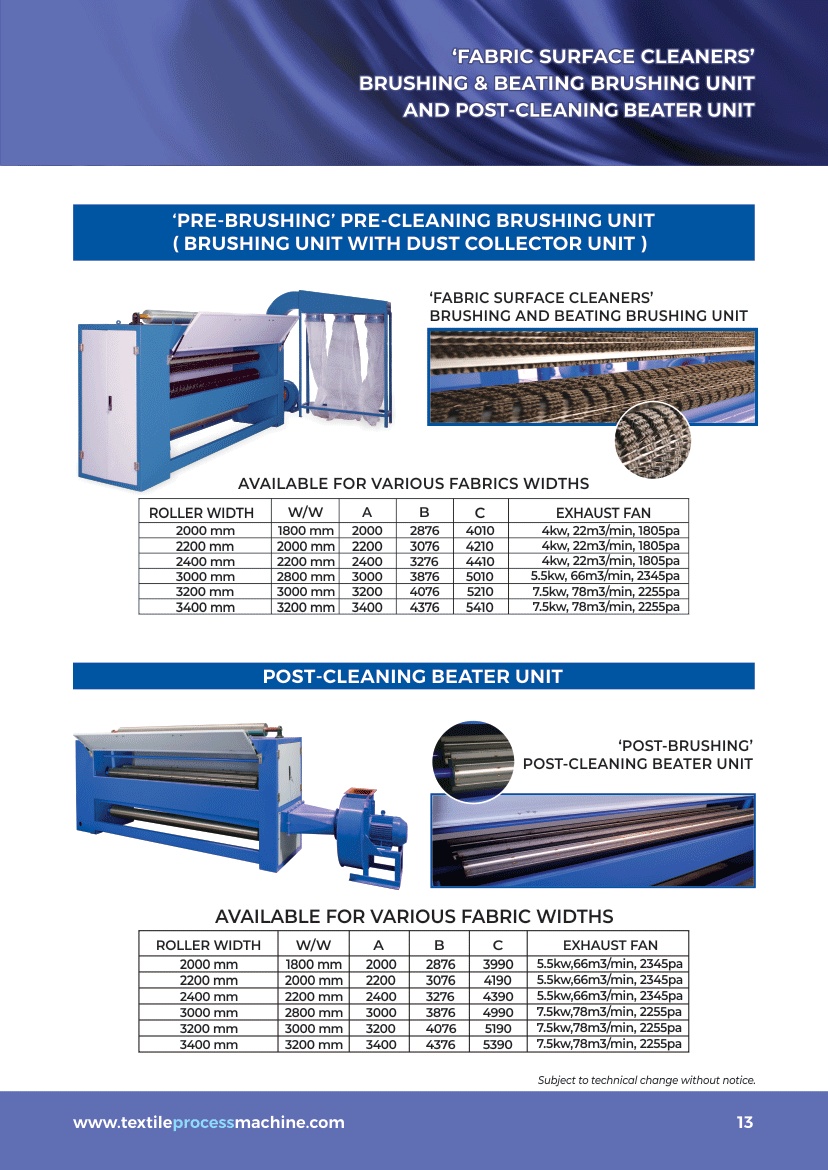 'FABRIC SURFACE CLEANERS'
BRUSHING & BEATING BRUSHING UNIT
AND POST-CLEANING BEATER UNIT

'PRE-BRUSHING' PRE-CLEANING BRUSHING UNIT
( BRUSHING UNIT WITH DUST COLLECTOR UNIT )

'FABRIC SURFACE CLEANERS'
BRUSHING AND BEATING BRUSHING UNIT

AVAILABLE FOR VARIOUS FABRICS WIDTHS

| ROLLER WIDTH | W/W | A | B | C | EXHAUST FAN |
|---|---|---|---|---|---|
| 2000 mm | 1800 mm | 2000 | 2876 | 4010 | 4kw, 22m3/min, 1805pa |
| 2200 mm | 2000 mm | 2200 | 3076 | 4210 | 4kw, 22m3/min, 1805pa |
| 2400 mm | 2200 mm | 2400 | 3276 | 4410 | 4kw, 22m3/min, 1805pa |
| 3000 mm | 2800 mm | 3000 | 3876 | 5010 | 5.5kw, 66m3/min, 2345pa |
| 3200 mm | 3000 mm | 3200 | 4076 | 5210 | 7.5kw, 78m3/min, 2255pa |
| 3400 mm | 3200 mm | 3400 | 4376 | 5410 | 7.5kw, 78m3/min, 2255pa |

POST-CLEANING BEATER UNIT

'POST-BRUSHING'
POST-CLEANING BEATER UNIT

AVAILABLE FOR VARIOUS FABRIC WIDTHS

| ROLLER WIDTH | W/W | A | B | C | EXHAUST FAN |
|---|---|---|---|---|---|
| 2000 mm | 1800 mm | 2000 | 2876 | 3990 | 5.5kw,66m3/min, 2345pa |
| 2200 mm | 2000 mm | 2200 | 3076 | 4190 | 5.5kw,66m3/min, 2345pa |
| 2400 mm | 2200 mm | 2400 | 3276 | 4390 | 5.5kw,66m3/min, 2345pa |
| 3000 mm | 2800 mm | 3000 | 3876 | 4990 | 7.5kw,78m3/min, 2255pa |
| 3200 mm | 3000 mm | 3200 | 4076 | 5190 | 7.5kw,78m3/min, 2255pa |
| 3400 mm | 3200 mm | 3400 | 4376 | 5390 | 7.5kw,78m3/min, 2255pa |

Subject to technical change without notice.

www.textileprocessmachine.com
13